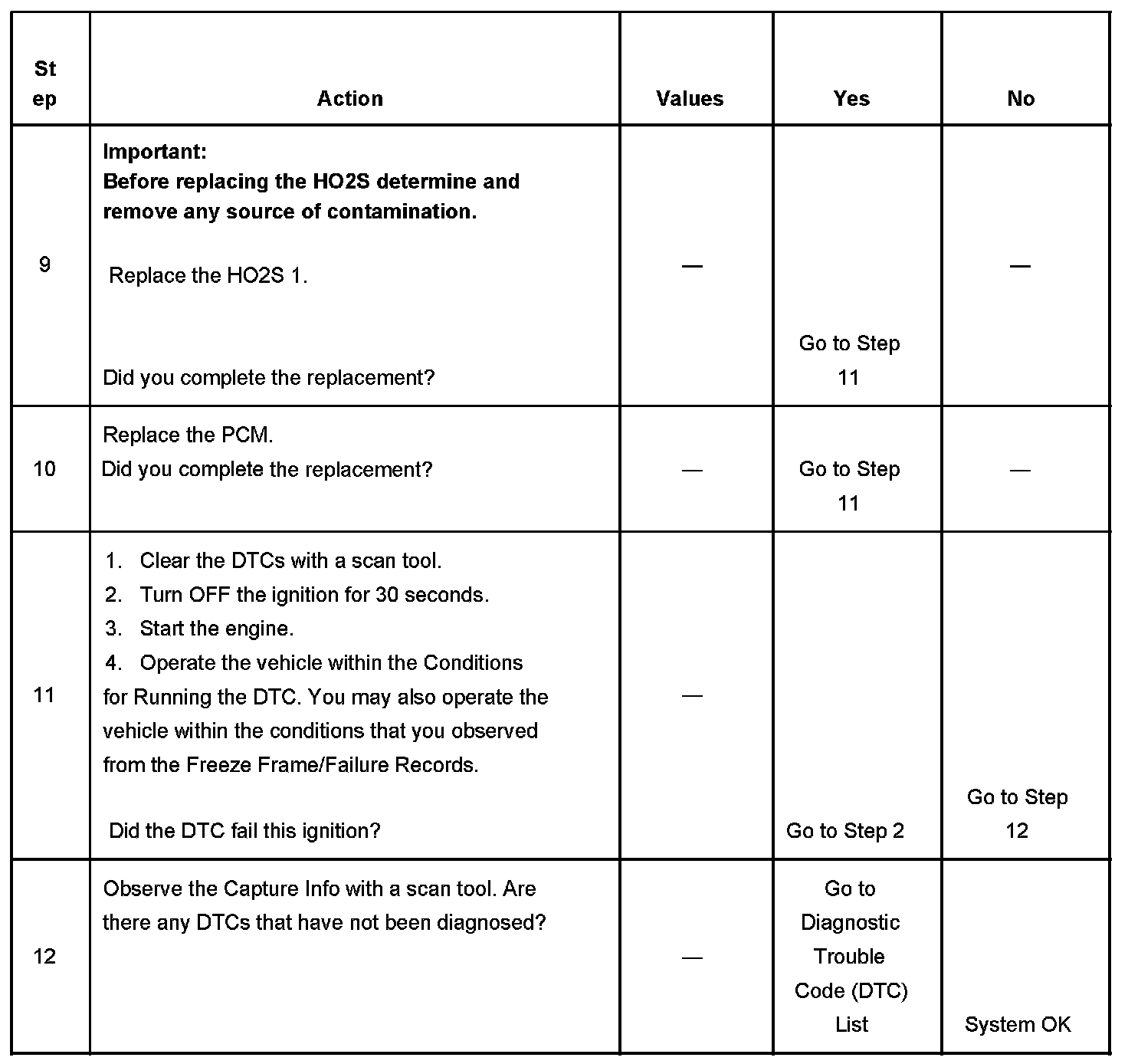 | Step | Action | Values | Yes | No |
|---|---|---|---|---|
| 9 | **Important:** **Before replacing the HO2S determine and remove any source of contamination.** Replace the HO2S 1. Did you complete the replacement? | — | Go to Step 11 | — |
| 10 | Replace the PCM. Did you complete the replacement? | — | Go to Step 11 | — |
| 11 | 1. Clear the DTCs with a scan tool. 2. Turn OFF the ignition for 30 seconds. 3. Start the engine. 4. Operate the vehicle within the Conditions for Running the DTC. You may also operate the vehicle within the conditions that you observed from the Freeze Frame/Failure Records. Did the DTC fail this ignition? | — | Go to Step 2 | Go to Step 12 |
| 12 | Observe the Capture Info with a scan tool. Are there any DTCs that have not been diagnosed? | — | Go to Diagnostic Trouble Code (DTC) List | System OK |